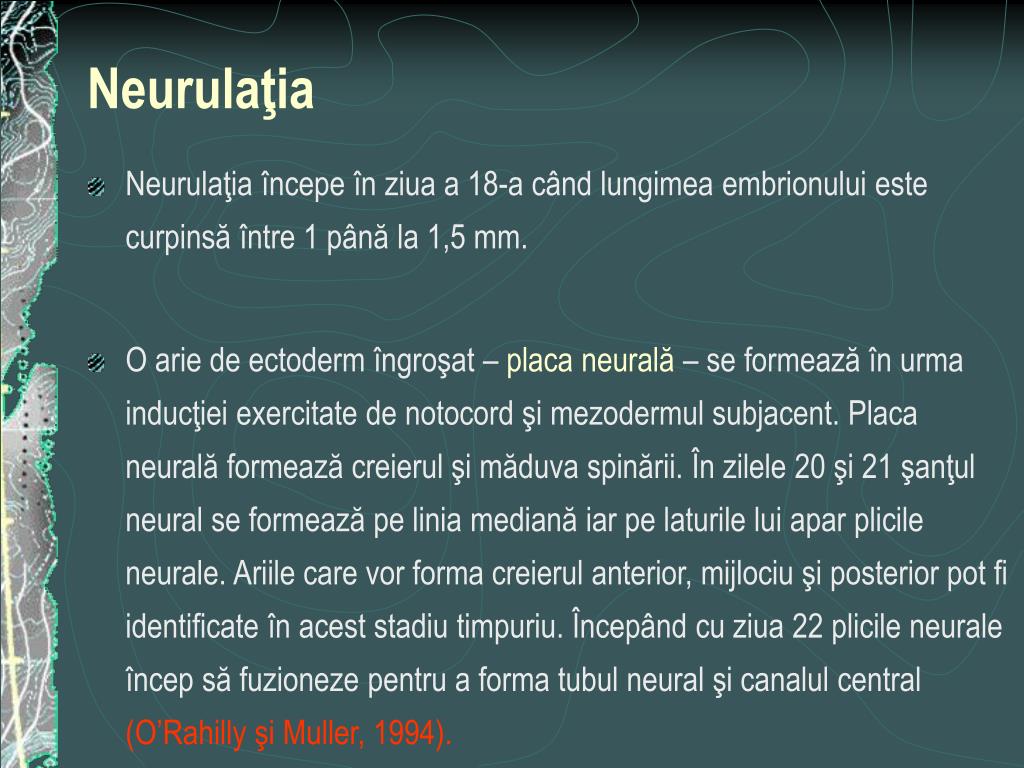 Neurulaţia

Neurulaţia începe în ziua a 18-a când lungimea embrionului este curpinsă între 1 până la 1,5 mm.

O arie de ectoderm îngroşat – placa neurală – se formează în urma inducţiei exercitate de notocord şi mezodermul subjacent. Placa neurală formează creierul şi măduva spinării. În zilele 20 şi 21 şanţul neural se formează pe linia mediană iar pe laturile lui apar plicile neurale. Ariile care vor forma creierul anterior, mijlociu şi posterior pot fi identificate în acest stadiu timpuriu. Începând cu ziua 22 plicile neurale încep să fuzioneze pentru a forma tubul neural şi canalul central (O'Rahilly şi Muller, 1994).